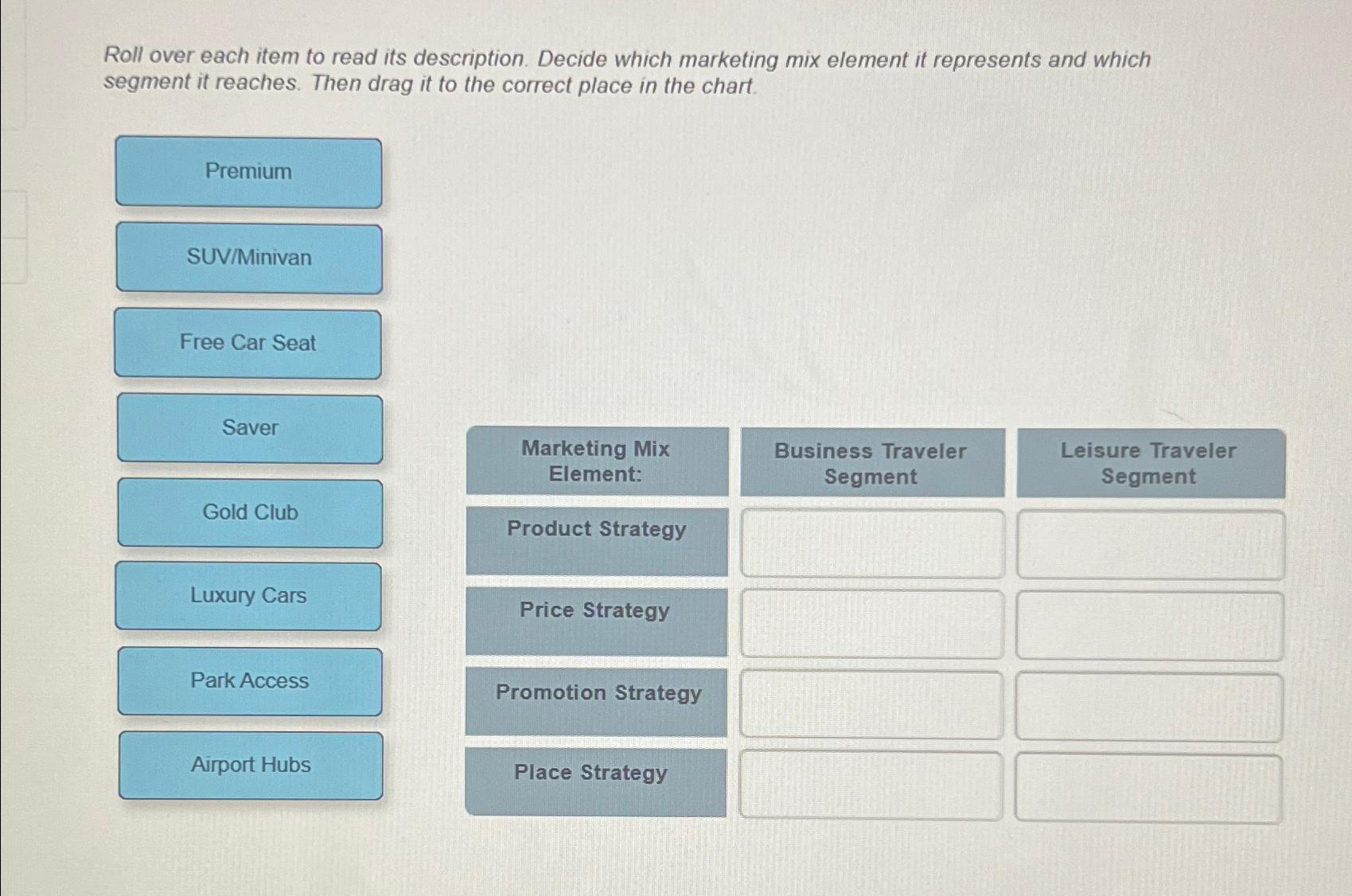 Roll over each item to read its description. Decide which marketing mix element it represents and which segment it reaches. Then drag it to the correct place in the chart.

Premium

SUV/Minivan

Free Car Seat

Saver

Gold Club

Luxury Cars

Park Access

Airport Hubs

| Marketing Mix Element: | Business Traveler Segment | Leisure Traveler Segment |
|---|---|---|
| Product Strategy | | |
| Price Strategy | | |
| Promotion Strategy | | |
| Place Strategy | | |